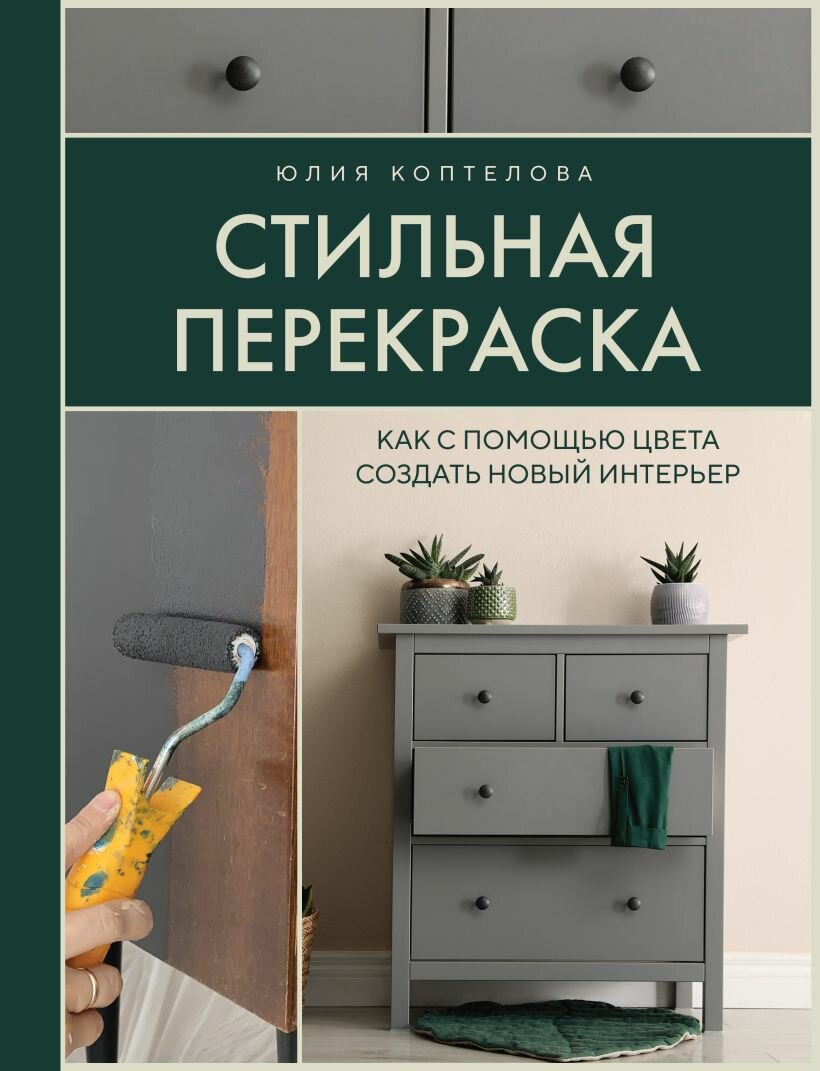 ЮЛИЯ КОПТЕЛОВА

СТИЛЬНАЯ ПЕРЕКРАСКА

КАК С ПОМОЩЬЮ ЦВЕТА СОЗДАТЬ НОВЫЙ ИНТЕРЬЕР